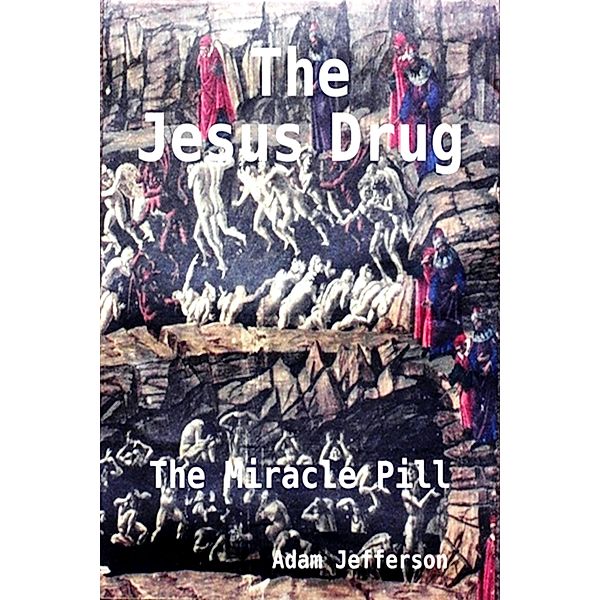 The Jesus Drug

The Miracle Pill

Adam Jefferson